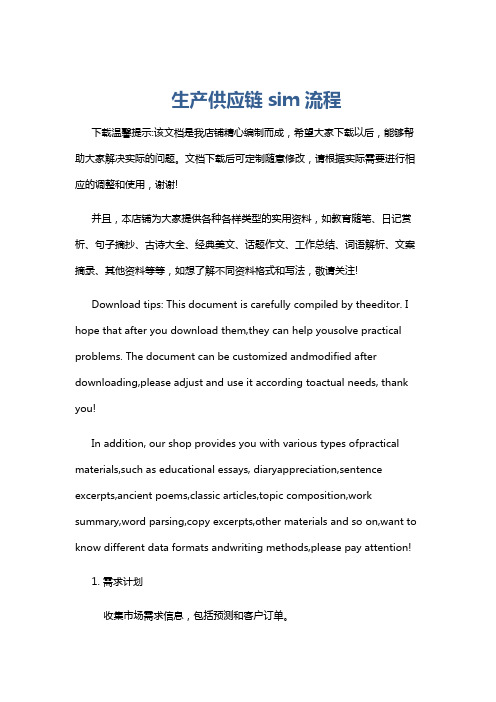 生产供应链 sim 流程

下载温馨提示:该文档是我店铺精心编制而成，希望大家下载以后，能够帮助大家解决实际的问题。文档下载后可定制随意修改，请根据实际需要进行相应的调整和使用，谢谢!

并且，本店铺为大家提供各种各样类型的实用资料，如教育随笔、日记赏析、句子摘抄、古诗大全、经典美文、话题作文、工作总结、词语解析、文案摘录、其他资料等等，如想了解不同资料格式和写法，敬请关注!

Download tips: This document is carefully compiled by theeditor. I hope that after you download them,they can help yousolve practical problems. The document can be customized andmodified after downloading,please adjust and use it according toactual needs, thank you!

In addition, our shop provides you with various types ofpractical materials,such as educational essays, diaryappreciation,sentence excerpts,ancient poems,classic articles,topic composition,work summary,word parsing,copy excerpts,other materials and so on,want to know different data formats andwriting methods,please pay attention!

1. 需求计划

收集市场需求信息，包括预测和客户订单。